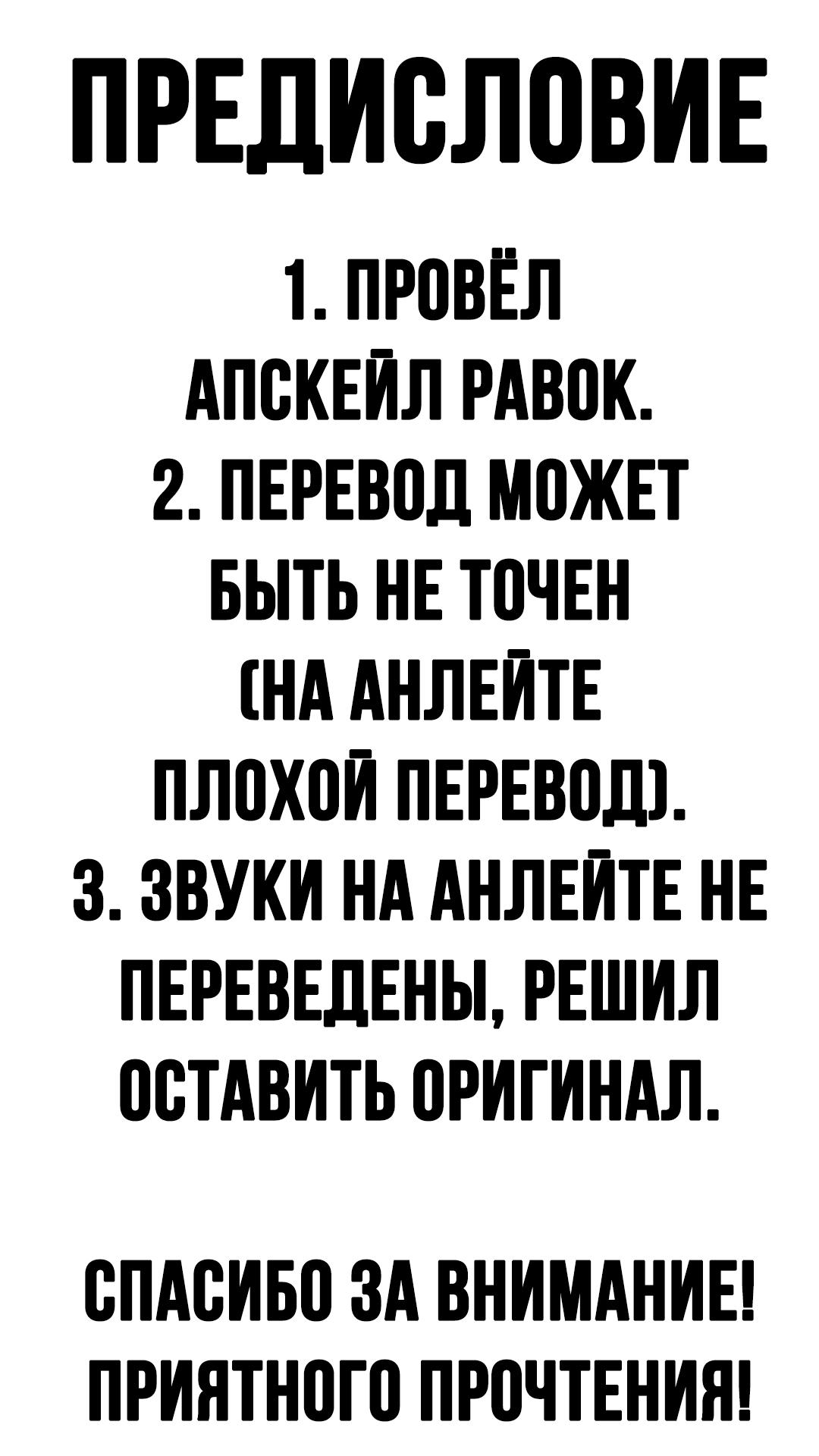 ПРЕДИСЛОВИЕ

1. ПРОВЁЛ АПСКЕЙЛ РАВОК.
2. ПЕРЕВОД МОЖЕТ БЫТЬ НЕ ТОЧЕН (НА АНЛЕЙТЕ ПЛОХОЙ ПЕРЕВОД).
3. ЗВУКИ НА АНЛЕЙТЕ НЕ ПЕРЕВЕДЕНЫ, РЕШИЛ ОСТАВИТЬ ОРИГИНАЛ.

СПАСИБО ЗА ВНИМАНИЕ! ПРИЯТНОГО ПРОЧТЕНИЯ!